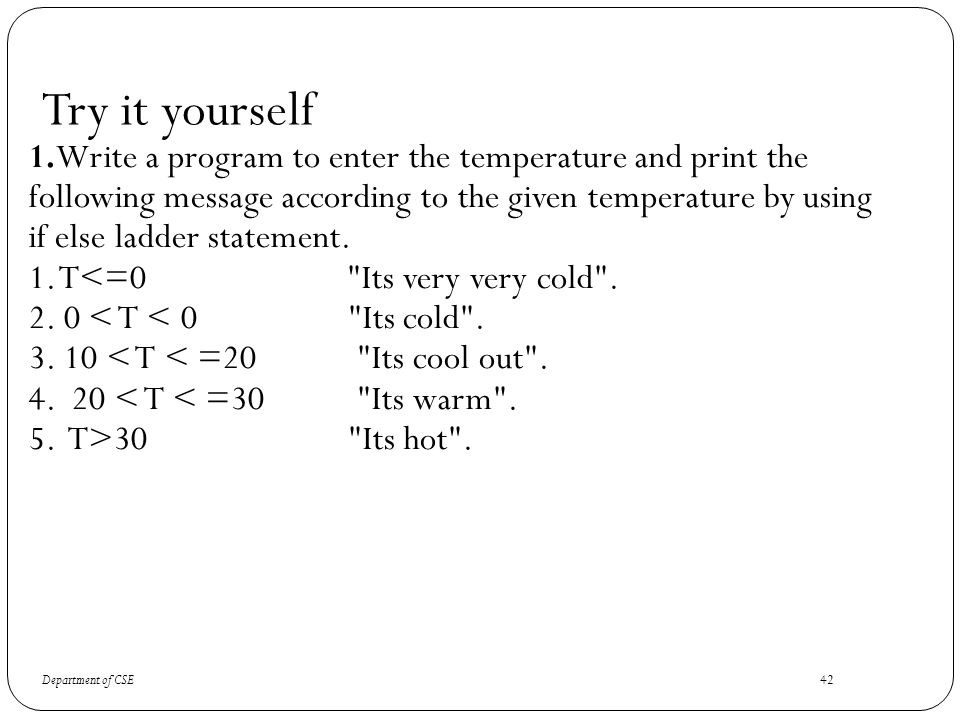 Try it yourself

1. Write a program to enter the temperature and print the following message according to the given temperature by using if else ladder statement.

1. T<=0 "Its very very cold".
2. 0 < T < 0 "Its cold".
3. 10 < T < =20 "Its cool out".
4. 20 < T < =30 "Its warm".
5. T>30 "Its hot".

Department of CSE

42